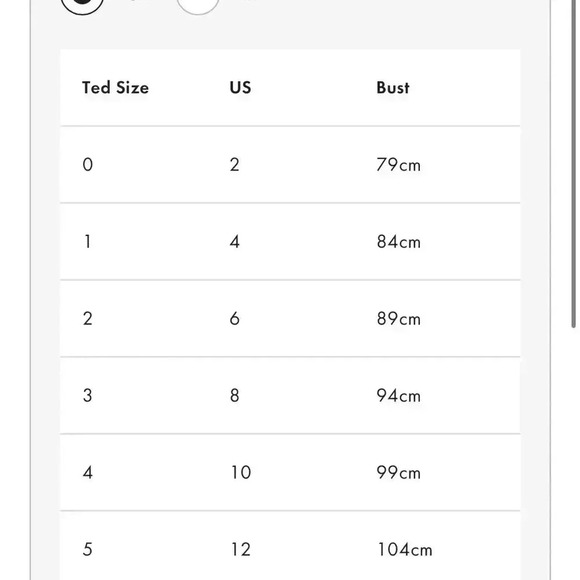 | Ted Size | US | Bust |
|---|---|---|
| 0 | 2 | 79cm |
| 1 | 4 | 84cm |
| 2 | 6 | 89cm |
| 3 | 8 | 94cm |
| 4 | 10 | 99cm |
| 5 | 12 | 104cm |